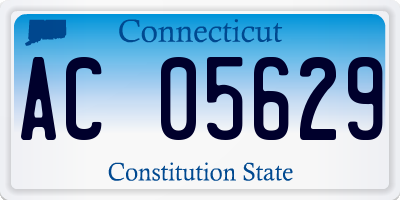 Connecticut

AC 05629

Constitution State